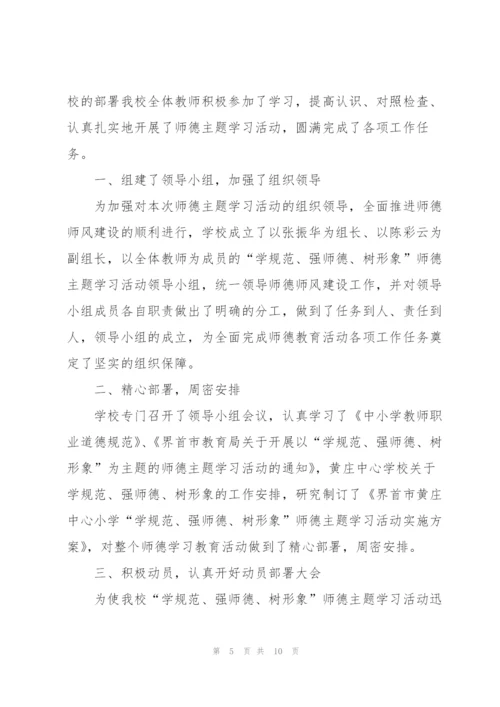 校的部署我校全体教师积极参加了学习，提高认识、对照检查、认真扎实地开展了师德主题学习活动，圆满完成了各项工作任务。

一、组建了领导小组，加强了组织领导

为加强对本次师德主题学习活动的组织领导，全面推进师德师风建设的顺利进行，学校成立了以张振华为组长、以陈彩云为副组长，以全体教师为成员的“学规范、强师德、树形象”师德主题学习活动领导小组，统一领导师德师风建设工作，并对领导小组成员各自职责做出了明确的分工，做到了任务到人、责任到人，领导小组的成立，为全面完成师德教育活动各项工作任务奠定了坚实的组织保障。

二、精心部署，周密安排

学校专门召开了领导小组会议，认真学习了《中小学教师职业道德规范》、《界首市教育局关于开展以“学规范、强师德、树形象”为主题的师德主题学习活动的通知》，黄庄中心学校关于学规范、强师德、树形象的工作安排，研究制订了《界首市黄庄中心小学“学规范、强师德、树形象”师德主题学习活动实施方案》，对整个师德学习教育活动做到了精心部署，周密安排。

三、积极动员，认真开好动员部署大会

为使我校“学规范、强师德、树形象”师德主题学习活动迅

第 5 页 共 10 页